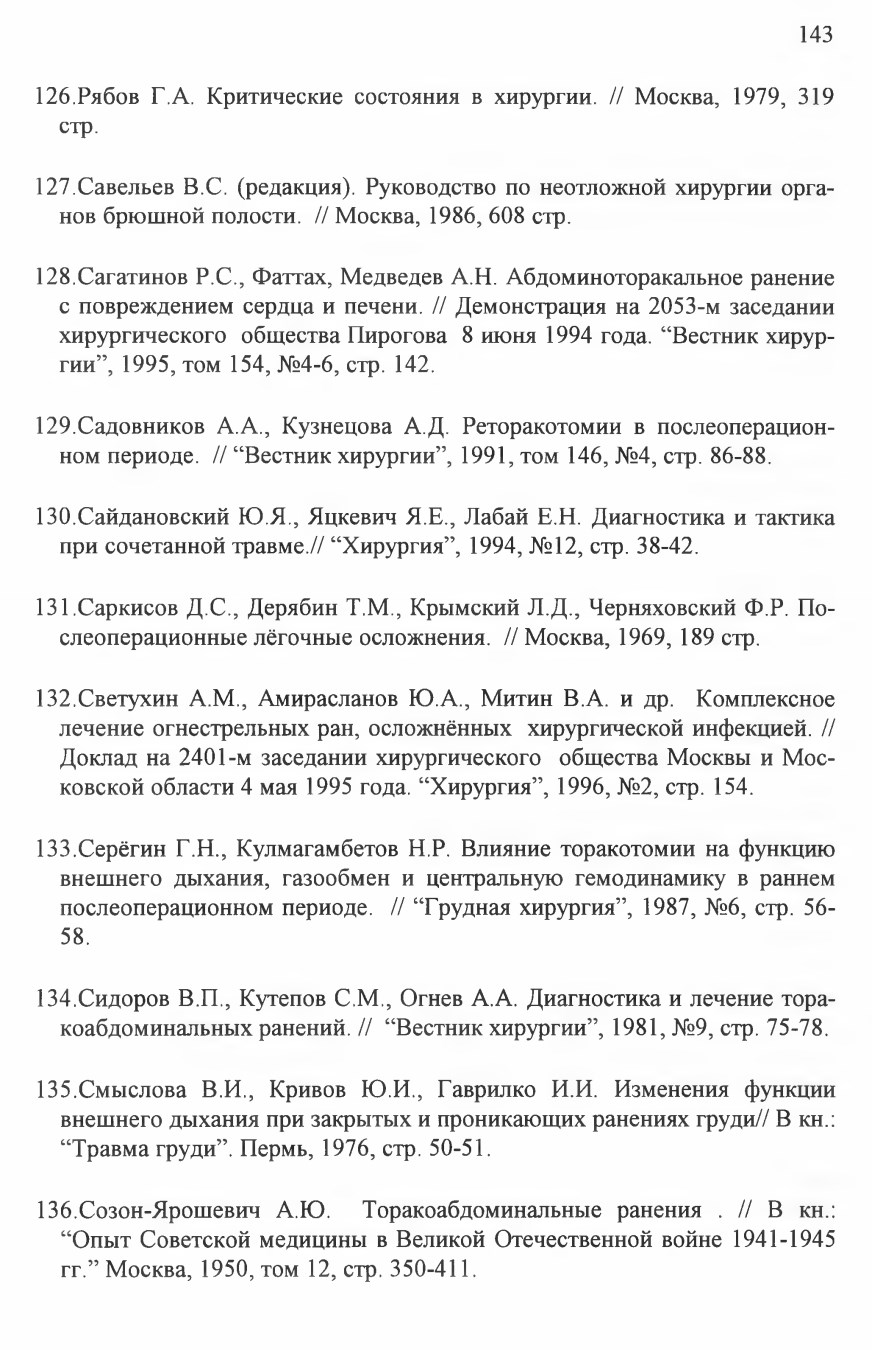 143

126.Рябов Г.А. Критические состояния в хирургии. // Москва, 1979, 319 стр.

127.Савельев В.С. (редакция). Руководство по неотложной хирургии органов брюшной полости. // Москва, 1986, 608 стр.

128.Сагатинов Р.С., Фаттах, Медведев А.Н. Абдоминоторакальное ранение с повреждением сердца и печени. // Демонстрация на 2053-м заседании хирургического общества Пирогова 8 июня 1994 года. “Вестник хирургии”, 1995, том 154, №4-6, стр. 142.

129.Садовников А.А., Кузнецова А.Д. Реторакотомии в послеоперационном периоде. // “Вестник хирургии”, 1991, том 146, №4, стр. 86-88.

130.Сайдановский Ю.Я., Яцкевич Я.Е., Лабай Е.Н. Диагностика и тактика при сочетанной травме.// “Хирургия”, 1994, №12, стр. 38-42.

131.Саркисов Д.С., Дерябин Т.М., Крымский Л.Д., Черняховский Ф.Р. Послеоперационные лёгочные осложнения. // Москва, 1969, 189 стр.

132.Светухин А.М., Амирасланов Ю.А., Митин В.А. и др. Комплексное лечение огнестрельных ран, осложнённых хирургической инфекцией. // Доклад на 2401-м заседании хирургического общества Москвы и Московской области 4 мая 1995 года. “Хирургия”, 1996, №2, стр. 154.

133.Серёгин Г.Н., Кулмагамбетов Н.Р. Влияние торакотомии на функцию внешнего дыхания, газообмен и центральную гемодинамику в раннем послеоперационном периоде. // “Грудная хирургия”, 1987, №6, стр. 56-58.

134.Сидоров В.П., Кутепов С.М., Огнев А.А. Диагностика и лечение торакоабдоминальных ранений. // “Вестник хирургии”, 1981, №9, стр. 75-78.

135.Смыслова В.И., Кривов Ю.И., Гаврилко И.И. Изменения функции внешнего дыхания при закрытых и проникающих ранениях груди// В кн.: “Травма груди”. Пермь, 1976, стр. 50-51.

136.Созон-Ярошевич А.Ю. Торакоабдоминальные ранения . // В кн.: “Опыт Советской медицины в Великой Отечественной войне 1941-1945 гг.” Москва, 1950, том 12, стр. 350-411.